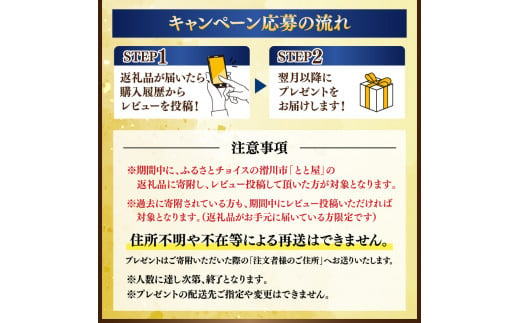 キャンペーン応募の流れ

STEP1
返礼品が届いたら、購入履歴からレビューを投稿！

STEP2
翌月以降にプレゼントをお届けします！

注意事項

※期間中に、ふるさとチョイスの滑川市「とと屋」の返礼品に寄附し、レビュー投稿して頂いた方が対象となります。

※過去に寄附されている方も、期間中にレビュー投稿いただければ対象となります。（返礼品がお手元に届いている方限定です）

住所不明や不在等による再送はできません。

プレゼントはご寄附いただいた際の「注文者様のご住所」へお送りいたします。

※人数に達し次第、終了となります。

※プレゼントの配送先ご指定や変更はできません。